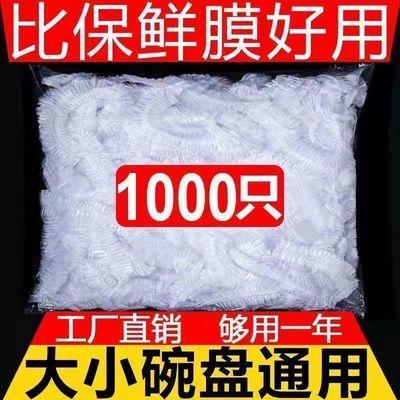 比保鲜膜好用

1000只

工厂直销 够用一年

大小碗盘通用